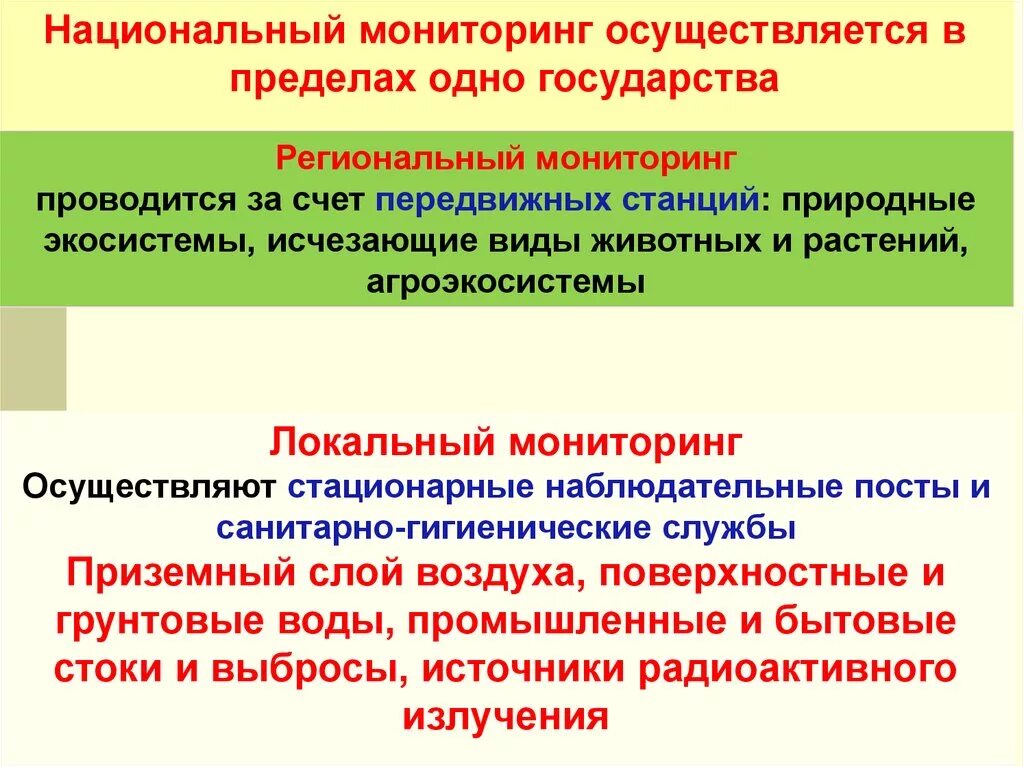 Национальный мониторинг осуществляется в пределах одно государства

Региональный мониторинг
проводится за счет передвижных станций: природные экосистемы, исчезающие виды животных и растений, агроэкосистемы

Локальный мониторинг
Осуществляют стационарные наблюдательные посты и санитарно-гигиенические службы
Приземный слой воздуха, поверхностные и грунтовые воды, промышленные и бытовые стоки и выбросы, источники радиоактивного излучения